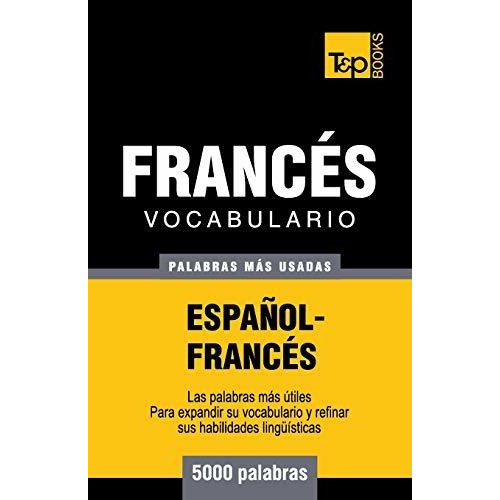 T&P BOOKS

FRANCÉS
VOCABULARIO

PALABRAS MÁS USADAS

ESPAÑOL-FRANCÉS

Las palabras más útiles
Para expandir su vocabulario y refinar sus habilidades lingüísticas

5000 palabras